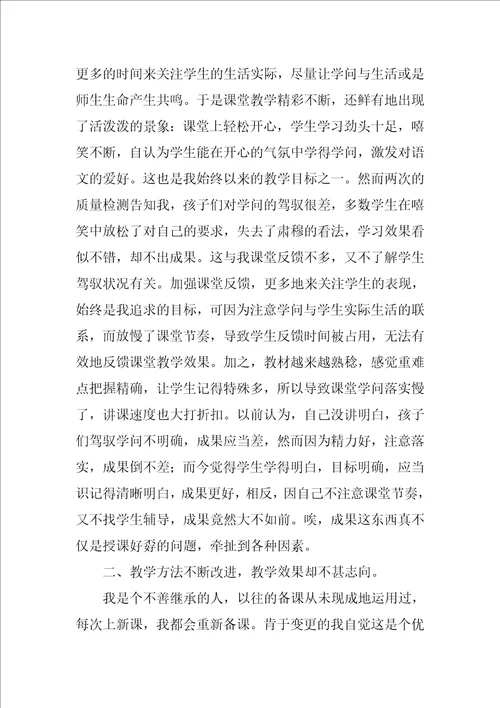 更多的时间来关注学生的生活实际，尽量让学问与生活或是师生生命产生共鸣。于是课堂教学精彩不断，还鲜有地出现了活泼泼的景象：课堂上轻松开心，学生学习劲头十足，嘻笑不断，自认为学生能在开心的气氛中学得学问，激发对语文的爱好。这也是我始终以来的教学目标之一。然而两次的质量检测告知我，孩子们对学问的驾驭很差，多数学生在嘻笑中放松了对自己的要求，失去了肃穆的看法，学习效果看似不错，却不出成果。这与我课堂反馈不多，又不了解学生驾驭状况有关。加强课堂反馈，更多地来关注学生的表现，始终是我追求的目标，可因为注意学问与学生实际生活的联系，而放慢了课堂节奏，导致学生反馈时间被占用，无法有效地反馈课堂教学效果。加之，教材越来越熟稔，感觉重难点把握精确，让学生记得特殊多，所以导致课堂学问落实慢了，讲课速度也大打折扣。以前认为，自己没讲明白，孩子们驾驭学问不明确，成果应当差，然而因为精力好，注意落实，成果倒不差；而今觉得学生学得明白，目标明确，应当识记得清晰明白，成果更好，相反，因自己不注意课堂节奏，又不找学生辅导，成果竟然大不如前。唉，成果这东西真不仅是授课好孬的问题，牵扯到各种因素。

二、教学方法不断改进，教学效果却不甚志向。

我是个不善继承的人，以往的备课从未现成地运用过，每次上新课，我都会重新备课。肯于变更的我自觉这是个优